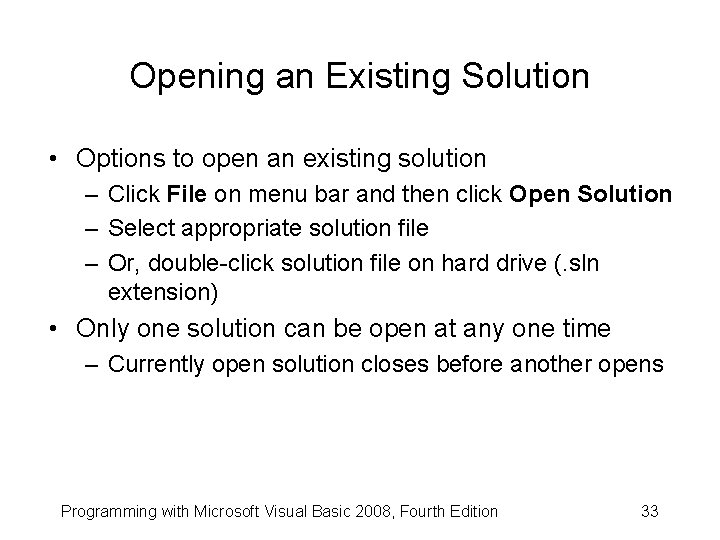 Opening an Existing Solution

• Options to open an existing solution
– Click File on menu bar and then click Open Solution
– Select appropriate solution file
– Or, double-click solution file on hard drive (.sln extension)
• Only one solution can be open at any one time
– Currently open solution closes before another opens

Programming with Microsoft Visual Basic 2008, Fourth Edition

33